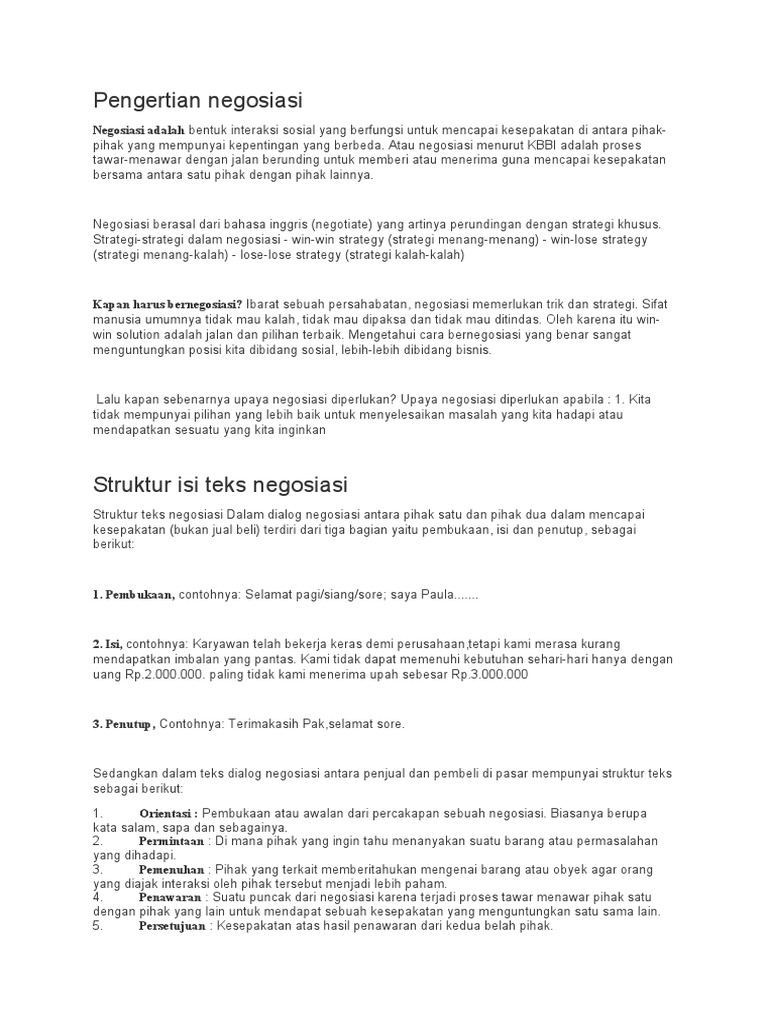 Pengertian negosiasi

Negosiasi adalah bentuk interaksi sosial yang berfungsi untuk mencapai kesepakatan di antara pihak-pihak yang mempunyai kepentingan yang berbeda. Atau negosiasi menurut KBBI adalah proses tawar-menawar dengan jalan berunding untuk memberi atau menerima guna mencapai kesepakatan bersama antara satu pihak dengan pihak lainnya.

Negosiasi berasal dari bahasa inggris (negotiate) yang artinya perundingan dengan strategi khusus. Strategi-strategi dalam negosiasi - win-win strategy (strategi menang-menang) - win-lose strategy (strategi menang-kalah) - lose-lose strategy (strategi kalah-kalah)

Kapan harus bernegosiasi? Ibarat sebuah persahabatan, negosiasi memerlukan trik dan strategi. Sifat manusia umumnya tidak mau kalah, tidak mau dipaksa dan tidak mau ditindas. Oleh karena itu win-win solution adalah jalan dan pilihan terbaik. Mengetahui cara bernegosiasi yang benar sangat menguntungkan posisi kita dibidang sosial, lebih-lebih dibidang bisnis.

Lalu kapan sebenarnya upaya negosiasi diperlukan? Upaya negosiasi diperlukan apabila : 1. Kita tidak mempunyai pilihan yang lebih baik untuk menyelesaikan masalah yang kita hadapi atau mendapatkan sesuatu yang kita inginkan

Struktur isi teks negosiasi

Struktur teks negosiasi Dalam dialog negosiasi antara pihak satu dan pihak dua dalam mencapai kesepakatan (bukan jual beli) terdiri dari tiga bagian yaitu pembukaan, isi dan penutup, sebagai berikut:

1. Pembukaan, contohnya: Selamat pagi/siang/sore; saya Paula.......

2. Isi, contohnya: Karyawan telah bekerja keras demi perusahaan,tetapi kami merasa kurang mendapatkan imbalan yang pantas. Kami tidak dapat memenuhi kebutuhan sehari-hari hanya dengan uang Rp.2.000.000. paling tidak kami menerima upah sebesar Rp.3.000.000

3. Penutup, Contohnya: Terimakasih Pak,selamat sore.

Sedangkan dalam teks dialog negosiasi antara penjual dan pembeli di pasar mempunyai struktur teks sebagai berikut:

1. Orientasi : Pembukaan atau awalan dari percakapan sebuah negosiasi. Biasanya berupa kata salam, sapa dan sebagainya.
2. Permintaan : Di mana pihak yang ingin tahu menanyakan suatu barang atau permasalahan yang dihadapi.
3. Pemenuhan : Pihak yang terkait memberitahukan mengenai barang atau obyek agar orang yang diajak interaksi oleh pihak tersebut menjadi lebih paham.
4. Penawaran : Suatu puncak dari negosiasi karena terjadi proses tawar menawar pihak satu dengan pihak yang lain untuk mendapat sebuah kesepakatan yang menguntungkan satu sama lain.
5. Persetujuan : Kesepakatan atas hasil penawaran dari kedua belah pihak.